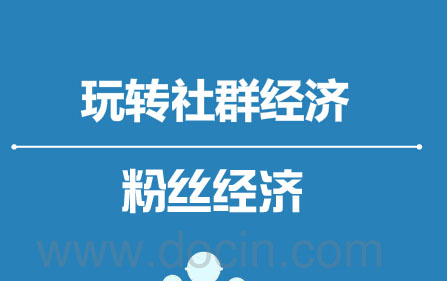 玩转社群经济

粉丝经济

www.docin.com